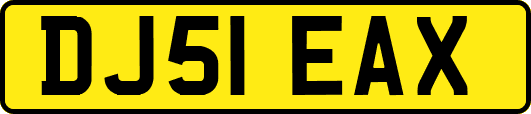 DJ51 EAX